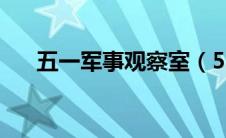 五一军事观察室（5